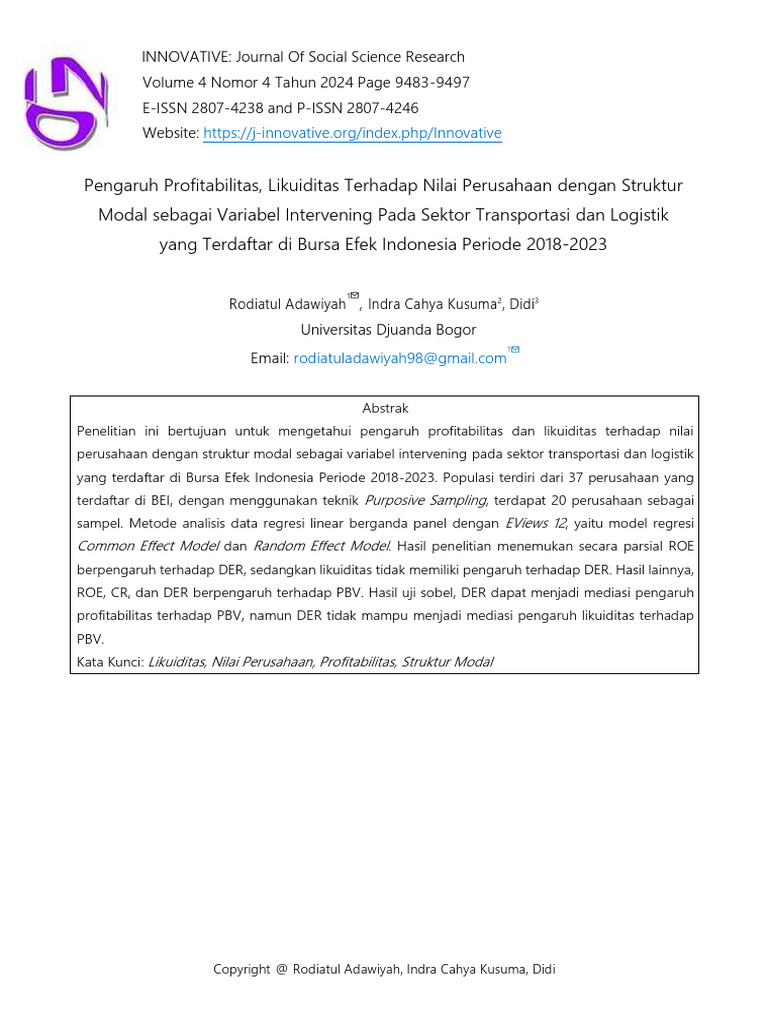 INNOVATIVE: Journal Of Social Science Research
Volume 4 Nomor 4 Tahun 2024 Page 9483-9497
E-ISSN 2807-4238 and P-ISSN 2807-4246
Website: https://j-innovative.org/index.php/Innovative

Pengaruh Profitabilitas, Likuiditas Terhadap Nilai Perusahaan dengan Struktur Modal sebagai Variabel Intervening Pada Sektor Transportasi dan Logistik yang Terdaftar di Bursa Efek Indonesia Periode 2018-2023

Rodiatul Adawiyah$^{1}$, Indra Cahya Kusuma$^{2}$, Didi$^{3}$
Universitas Djuanda Bogor
Email: rodiatuladawiyah98@gmail.com$^{1}$

Abstrak
Penelitian ini bertujuan untuk mengetahui pengaruh profitabilitas dan likuiditas terhadap nilai perusahaan dengan struktur modal sebagai variabel intervening pada sektor transportasi dan logistik yang terdaftar di Bursa Efek Indonesia Periode 2018-2023. Populasi terdiri dari 37 perusahaan yang terdaftar di BEI, dengan menggunakan teknik Purposive Sampling, terdapat 20 perusahaan sebagai sampel. Metode analisis data regresi linear berganda panel dengan EViews 12, yaitu model regresi Common Effect Model dan Random Effect Model. Hasil penelitian menemukan secara parsial ROE berpengaruh terhadap DER, sedangkan likuiditas tidak memiliki pengaruh terhadap DER. Hasil lainnya, ROE, CR, dan DER berpengaruh terhadap PBV. Hasil uji sobel, DER dapat menjadi mediasi pengaruh profitabilitas terhadap PBV, namun DER tidak mampu menjadi mediasi pengaruh likuiditas terhadap PBV.
Kata Kunci: Likuiditas, Nilai Perusahaan, Profitabilitas, Struktur Modal

Copyright @ Rodiatul Adawiyah, Indra Cahya Kusuma, Didi